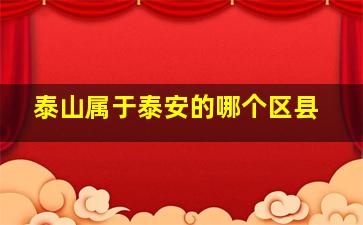 泰山属于泰安的哪个区县